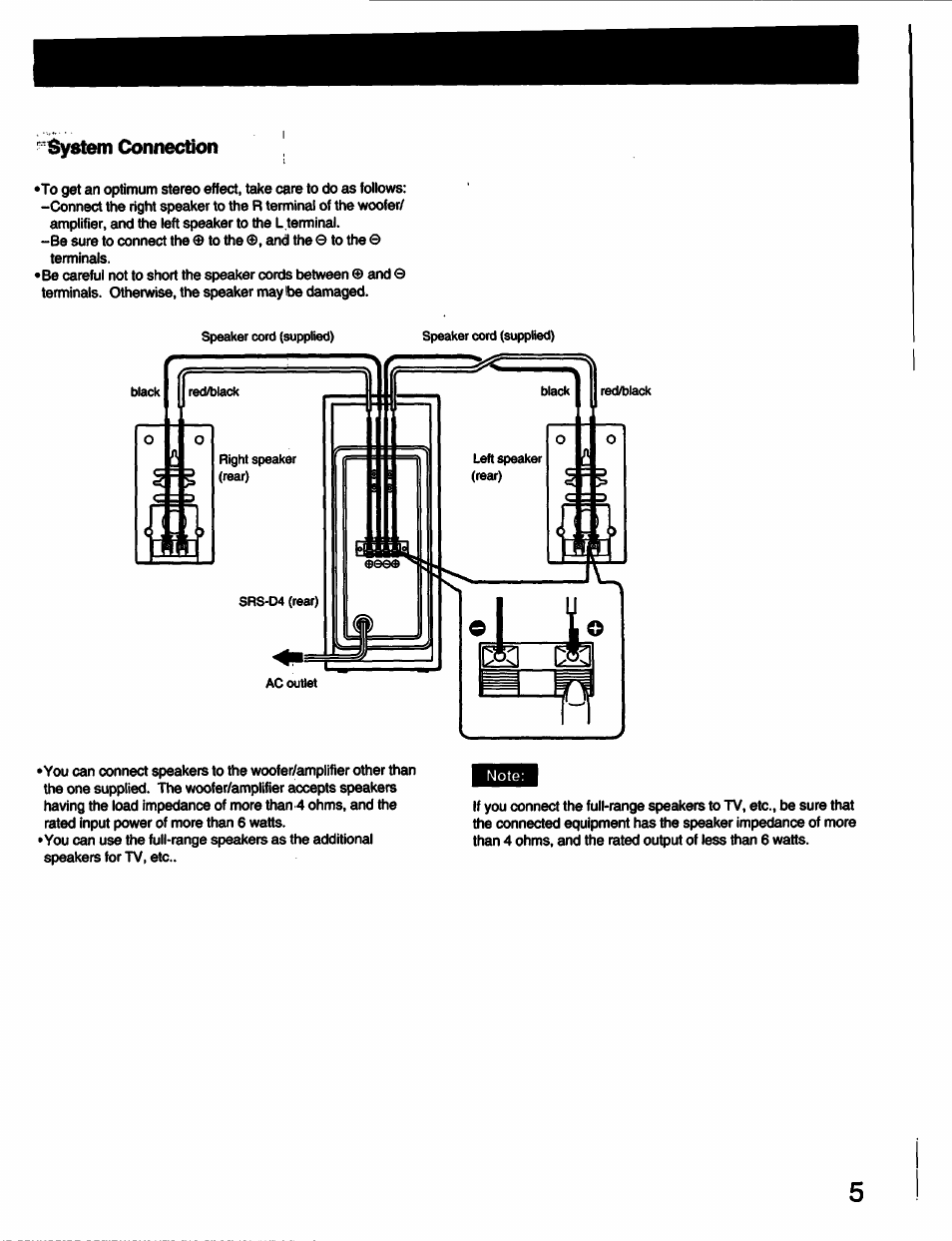 System Connection

•To get an optimum stereo effect, take care to do as follows:
–Connect the right speaker to the R terminal of the woofer/amplifier, and the left speaker to the L terminal.
–Be sure to connect the ⊕ to the ⊕, and the ⊖ to the ⊖ terminals.
•Be careful not to short the speaker cords between ⊕ and ⊖ terminals. Otherwise, the speaker may be damaged.

Speaker cord (supplied)

Speaker cord (supplied)

black

red/black

black

red/black

Right speaker (rear)

Left speaker (rear)

⊕⊖⊖⊕

SRS-D4 (rear)

AC outlet

•You can connect speakers to the woofer/amplifier other than the one supplied. The woofer/amplifier accepts speakers having the load impedance of more than 4 ohms, and the rated input power of more than 6 watts.
•You can use the full-range speakers as the additional speakers for TV, etc..

Note:

If you connect the full-range speakers to TV, etc., be sure that the connected equipment has the speaker impedance of more than 4 ohms, and the rated output of less than 6 watts.

5